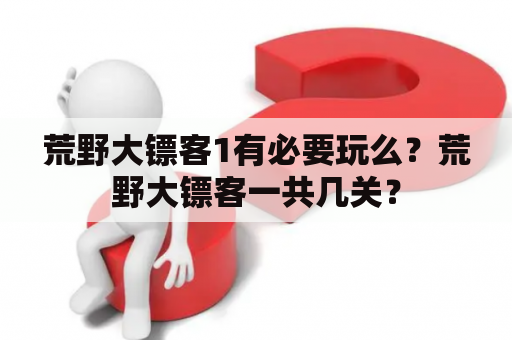 荒野大镖客1有必要玩么？荒野大镖客一共几关？